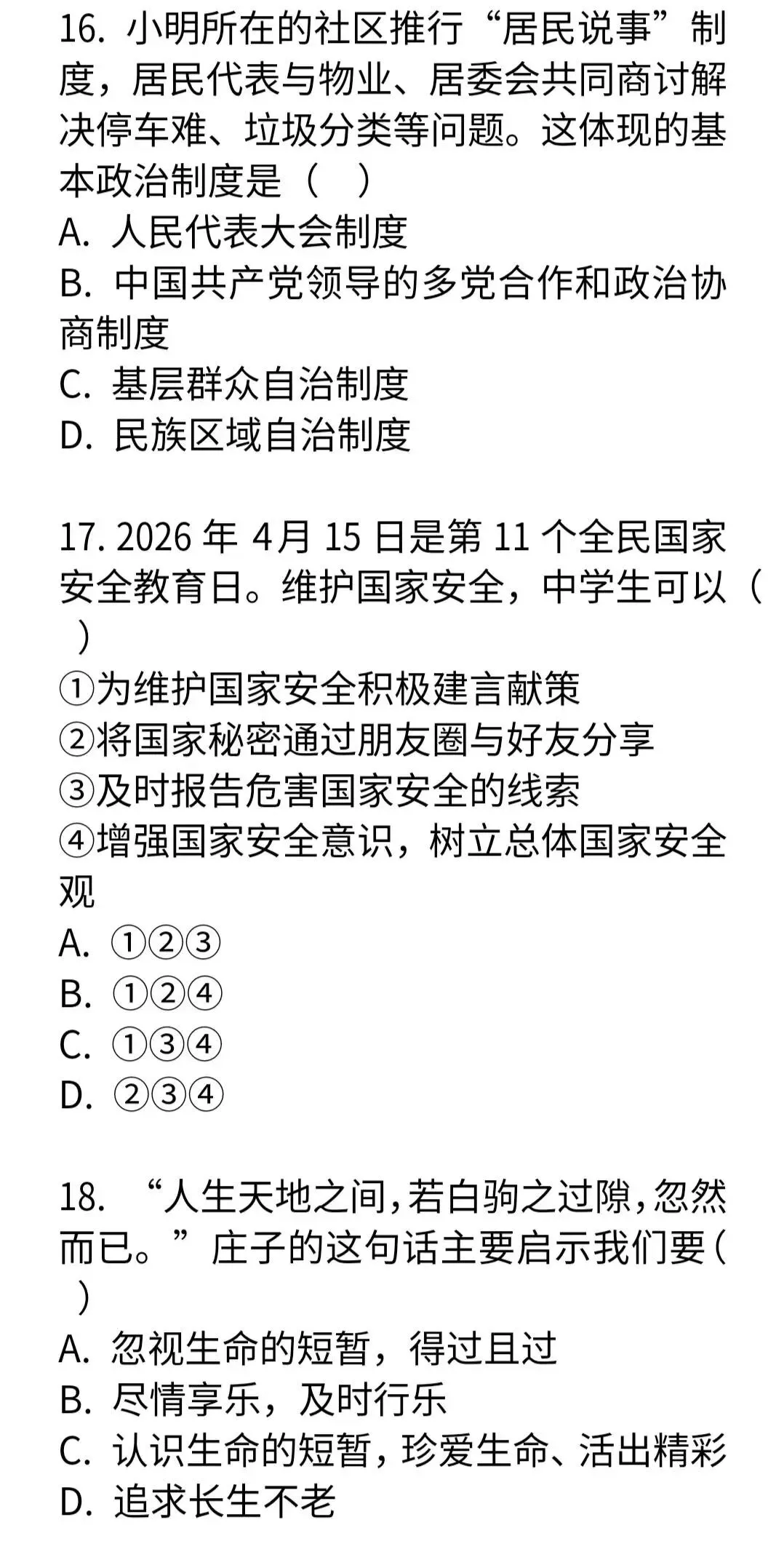 16. 小明所在的社区推行“居民说事”制度，居民代表与物业、居委会共同商讨解决停车难、垃圾分类等问题。这体现的基本政治制度是（ ）
A. 人民代表大会制度
B. 中国共产党领导的多党合作和政治协商制度
C. 基层群众自治制度
D. 民族区域自治制度

17. 2026 年 4月 15 日是第 11 个全民国家安全教育日。维护国家安全，中学生可以（ ）
①为维护国家安全积极建言献策
②将国家秘密通过朋友圈与好友分享
③及时报告危害国家安全的线索
④增强国家安全意识，树立总体国家安全观
A. ①②③
B. ①②④
C. ①③④
D. ②③④

18. “人生天地之间，若白驹之过隙，忽然而已。”庄子的这句话主要启示我们要（ ）
A. 忽视生命的短暂，得过且过
B. 尽情享乐，及时行乐
C. 认识生命的短暂，珍爱生命、活出精彩
D. 追求长生不老